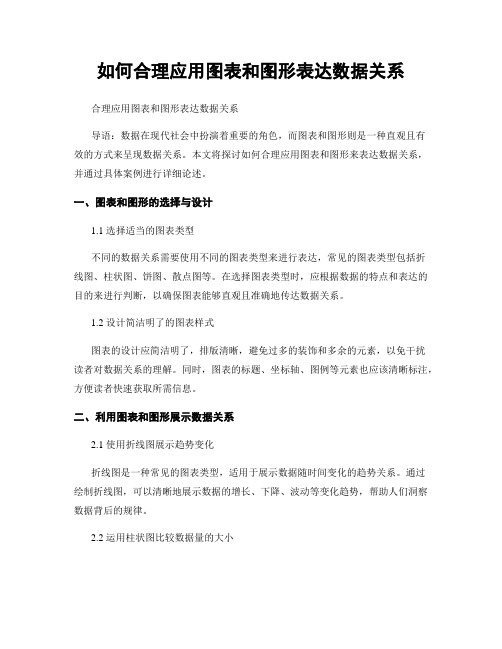 如何合理应用图表和图形表达数据关系

合理应用图表和图形表达数据关系

导语：数据在现代社会中扮演着重要的角色，而图表和图形则是一种直观且有效的方式来呈现数据关系。本文将探讨如何合理应用图表和图形来表达数据关系，并通过具体案例进行详细论述。

一、图表和图形的选择与设计

1.1 选择适当的图表类型

不同的数据关系需要使用不同的图表类型来进行表达，常见的图表类型包括折线图、柱状图、饼图、散点图等。在选择图表类型时，应根据数据的特点和表达的目的来进行判断，以确保图表能够直观且准确地传达数据关系。

1.2 设计简洁明了的图表样式

图表的设计应简洁明了，排版清晰，避免过多的装饰和多余的元素，以免干扰读者对数据关系的理解。同时，图表的标题、坐标轴、图例等元素也应该清晰标注，方便读者快速获取所需信息。

二、利用图表和图形展示数据关系

2.1 使用折线图展示趋势变化

折线图是一种常见的图表类型，适用于展示数据随时间变化的趋势关系。通过绘制折线图，可以清晰地展示数据的增长、下降、波动等变化趋势，帮助人们洞察数据背后的规律。

2.2 运用柱状图比较数据量的大小